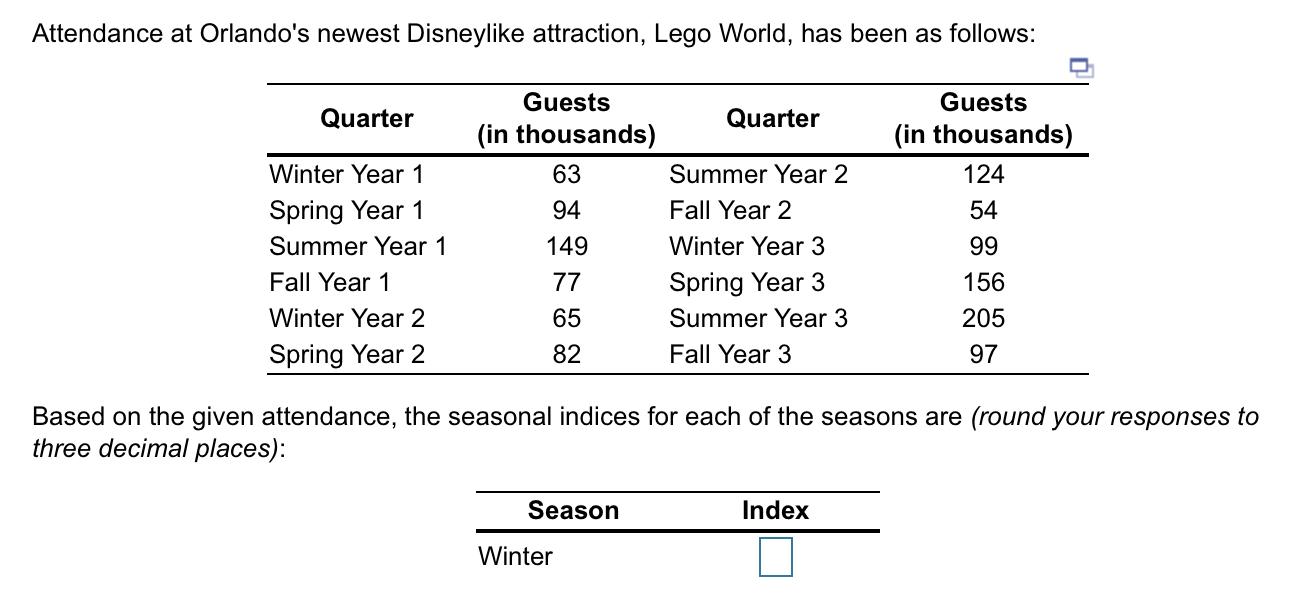 Attendance at Orlando's newest Disneylike attraction, Lego World, has been as follows:

| Quarter | Guests (in thousands) | Quarter | Guests (in thousands) |
|---|---|---|---|
| Winter Year 1 | 63 | Summer Year 2 | 124 |
| Spring Year 1 | 94 | Fall Year 2 | 54 |
| Summer Year 1 | 149 | Winter Year 3 | 99 |
| Fall Year 1 | 77 | Spring Year 3 | 156 |
| Winter Year 2 | 65 | Summer Year 3 | 205 |
| Spring Year 2 | 82 | Fall Year 3 | 97 |

Based on the given attendance, the seasonal indices for each of the seasons are (round your responses to three decimal places):

| Season | Index |
|---|---|
| Winter | |